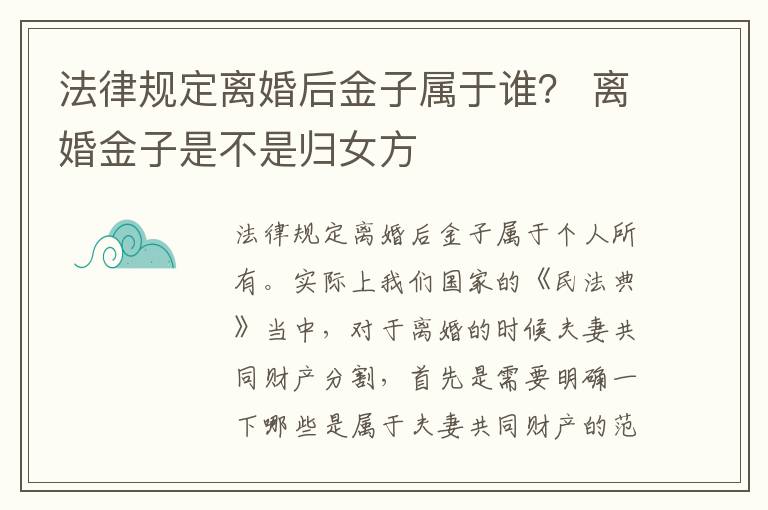 法律规定离婚后金子属于谁？ 离婚金子是不是归女方

法律规定离婚后金子属于个人所有。实际上我们国家的《民法典》当中，对于离婚的时候夫妻共同财产分割，首先是需要明确一下哪些是属于夫妻共同财产的范